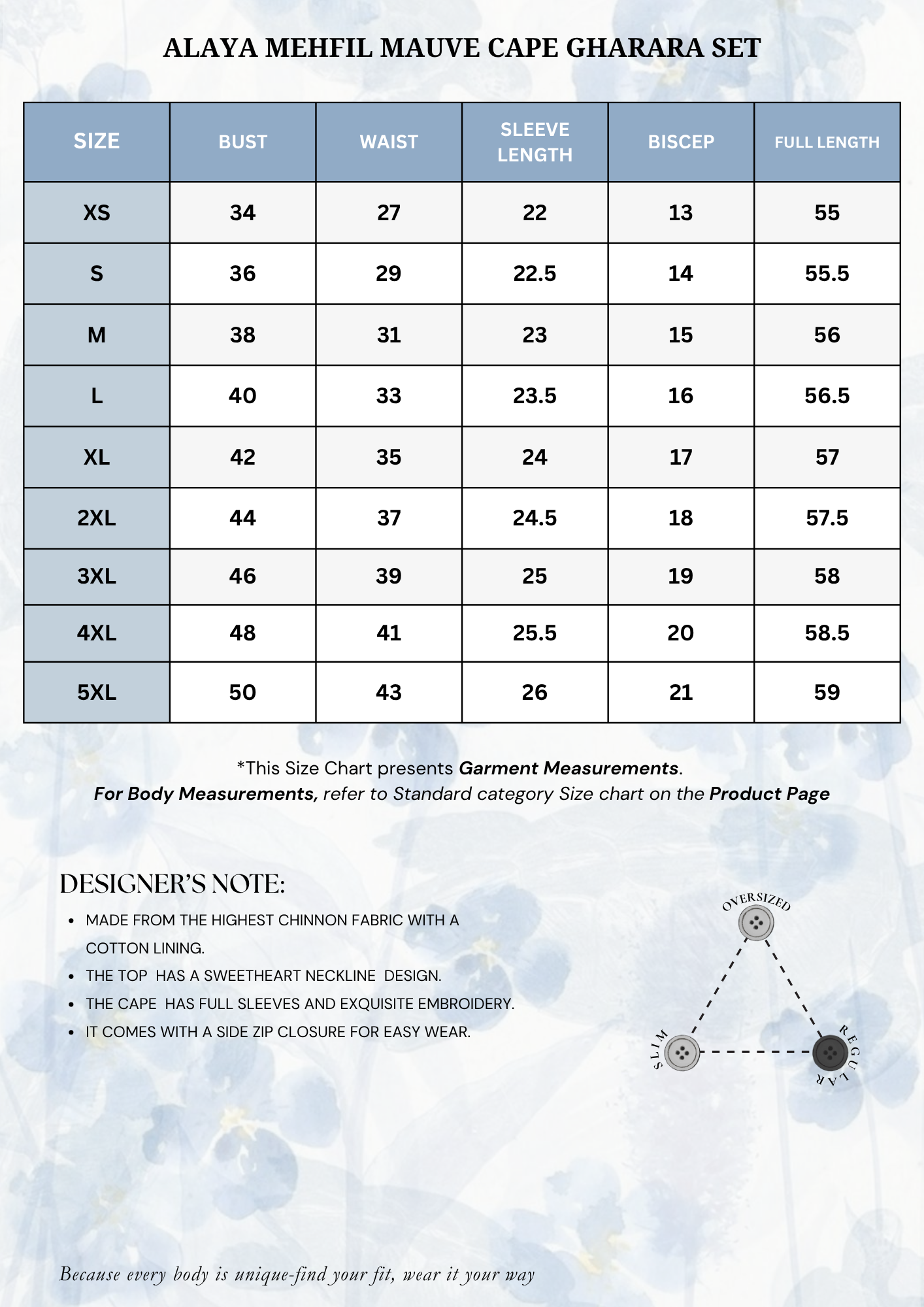 ALAYA MEHFIL MAUVE CAPE GHARARA SET

| SIZE | BUST | WAIST | SLEEVE LENGTH | BISCEP | FULL LENGTH |
|---|---|---|---|---|---|
| XS | 34 | 27 | 22 | 13 | 55 |
| S | 36 | 29 | 22.5 | 14 | 55.5 |
| M | 38 | 31 | 23 | 15 | 56 |
| L | 40 | 33 | 23.5 | 16 | 56.5 |
| XL | 42 | 35 | 24 | 17 | 57 |
| 2XL | 44 | 37 | 24.5 | 18 | 57.5 |
| 3XL | 46 | 39 | 25 | 19 | 58 |
| 4XL | 48 | 41 | 25.5 | 20 | 58.5 |
| 5XL | 50 | 43 | 26 | 21 | 59 |

*This Size Chart presents Garment Measurements.
For Body Measurements, refer to Standard category Size chart on the Product Page

DESIGNER'S NOTE:
• MADE FROM THE HIGHEST CHINNON FABRIC WITH A COTTON LINING.
• THE TOP HAS A SWEETHEART NECKLINE DESIGN.
• THE CAPE HAS FULL SLEEVES AND EXQUISITE EMBROIDERY.
• IT COMES WITH A SIDE ZIP CLOSURE FOR EASY WEAR.

OVERSIZED
SLIM
REGULAR

Because every body is unique-find your fit, wear it your way